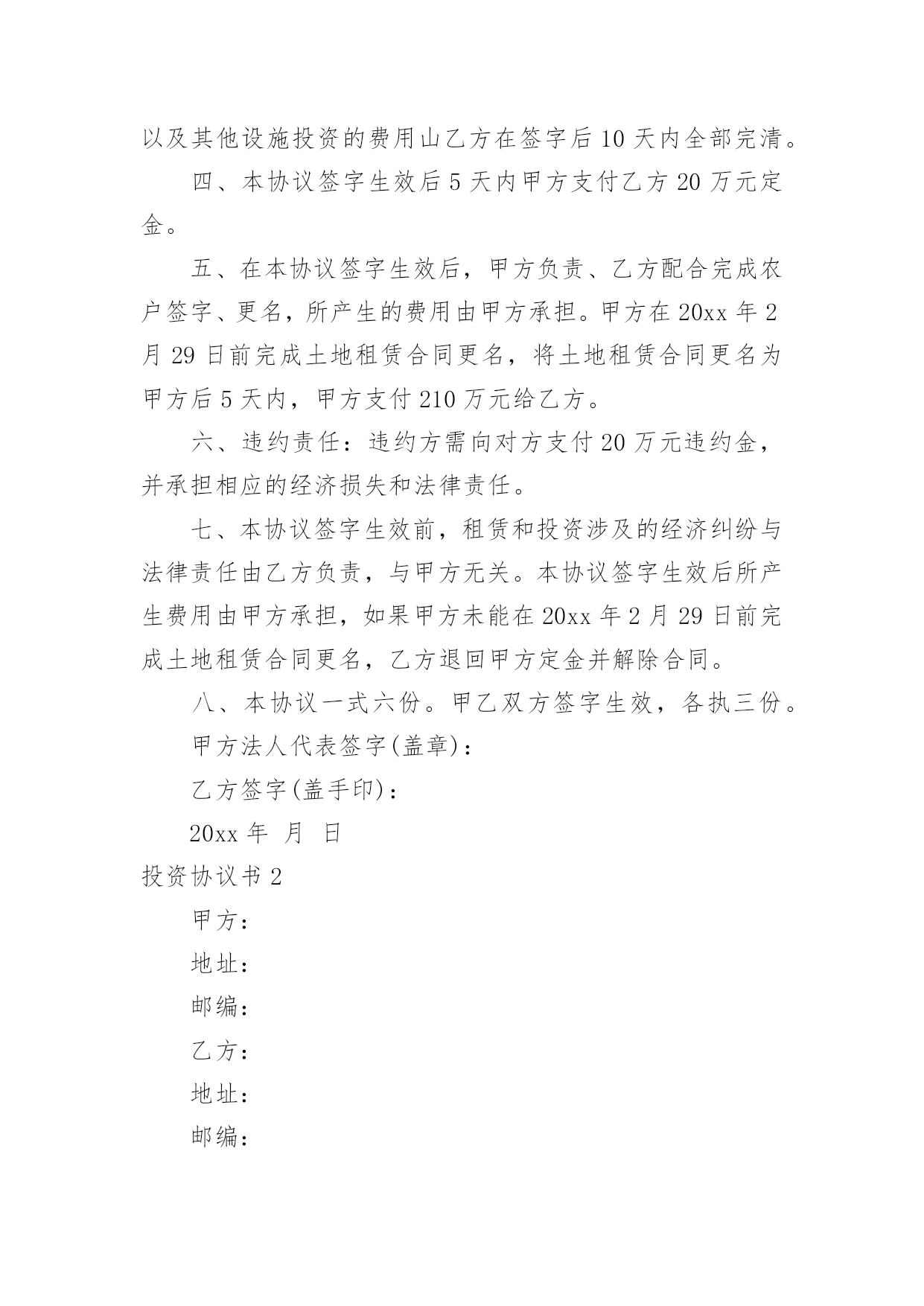 以及其他设施投资的费用山乙方在签字后 10 天内全部完清。

四、本协议签字生效后 5 天内甲方支付乙方 20 万元定金。

五、在本协议签字生效后，甲方负责、乙方配合完成农户签字、更名，所产生的费用由甲方承担。甲方在 20xx 年 2 月 29 日前完成土地租赁合同更名，将土地租赁合同更名为甲方后 5 天内，甲方支付 210 万元给乙方。

六、违约责任：违约方需向对方支付 20 万元违约金，并承担相应的经济损失和法律责任。

七、本协议签字生效前，租赁和投资涉及的经济纠纷与法律责任由乙方负责，与甲方无关。本协议签字生效后所产生费用由甲方承担，如果甲方未能在 20xx 年 2 月 29 日前完成土地租赁合同更名，乙方退回甲方定金并解除合同。

八、本协议一式六份。甲乙双方签字生效，各执三份。

甲方法人代表签字(盖章)：

乙方签字(盖手印)：

20xx 年 月 日

投资协议书 2

甲方：

地址：

邮编：

乙方：

地址：

邮编：